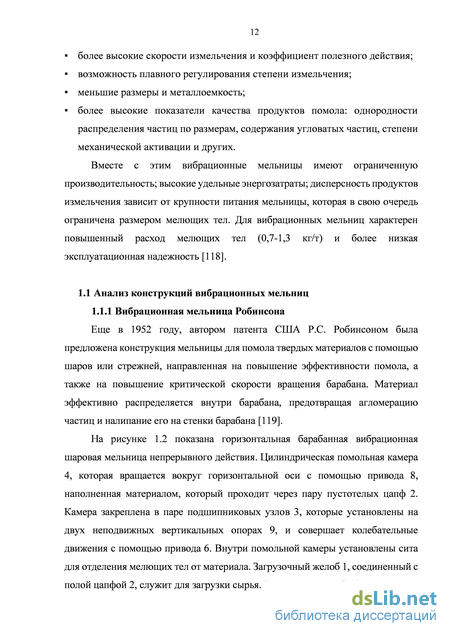 12

• более высокие скорости измельчения и коэффициент полезного действия;
• возможность плавного регулирования степени измельчения;
• меньшие размеры и металлоемкость;
• более высокие показатели качества продуктов помола: однородности распределения частиц по размерам, содержания угловатых частиц, степени механической активации и других.

Вместе с этим вибрационные мельницы имеют ограниченную производительность; высокие удельные энергозатраты; дисперсность продуктов измельчения зависит от крупности питания мельницы, которая в свою очередь ограничена размером мелющих тел. Для вибрационных мельниц характерен повышенный расход мелющих тел (0,7-1,3 кг/т) и более низкая эксплуатационная надежность [118].

1.1 Анализ конструкций вибрационных мельниц

1.1.1 Вибрационная мельница Робинсона

Еще в 1952 году, автором патента США Р.С. Робинсоном была предложена конструкция мельницы для помола твердых материалов с помощью шаров или стрежней, направленная на повышение эффективности помола, а также на повышение критической скорости вращения барабана. Материал эффективно распределяется внутри барабана, предотвращая агломерацию частиц и налипание его на стенки барабана [119].

На рисунке 1.2 показана горизонтальная барабанная вибрационная шаровая мельница непрерывного действия. Цилиндрическая помольная камера 4, которая вращается вокруг горизонтальной оси с помощью привода 8, наполненная материалом, который проходит через пару пустотелых цапф 2. Камера закреплена в паре подшипниковых узлов 3, которые установлены на двух неподвижных вертикальных опорах 9, и совершает колебательные движения с помощью привода 6. Внутри помольной камеры установлены сита для отделения мелющих тел от материала. Загрузочный желоб 1, соединенный с полой цапфой 2, служит для загрузки сырья.

dsLib.net
библиотека диссертаций